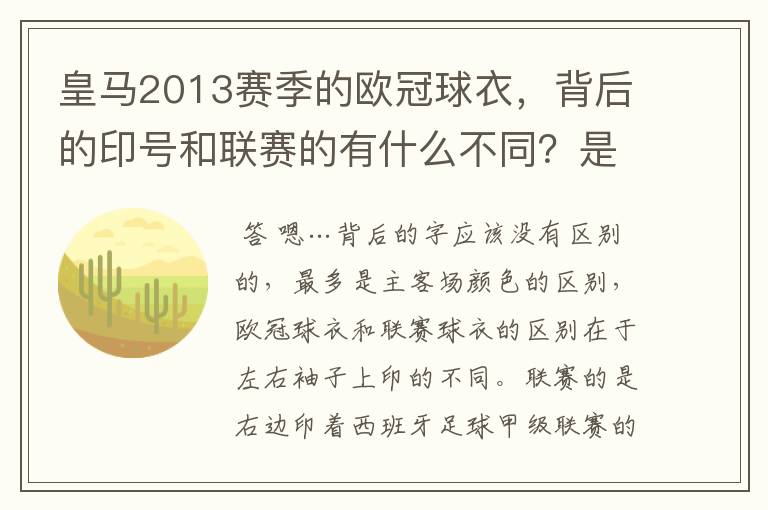 皇马2013赛季的欧冠球衣，背后的印号和联赛的有什么不同？是

答 嗯…背后的字应该没有区别的，最多是主客场颜色的区别，欧冠球衣和联赛球衣的区别在于左右袖子上印的不同。联赛的是右边印着西班牙足球甲级联赛的